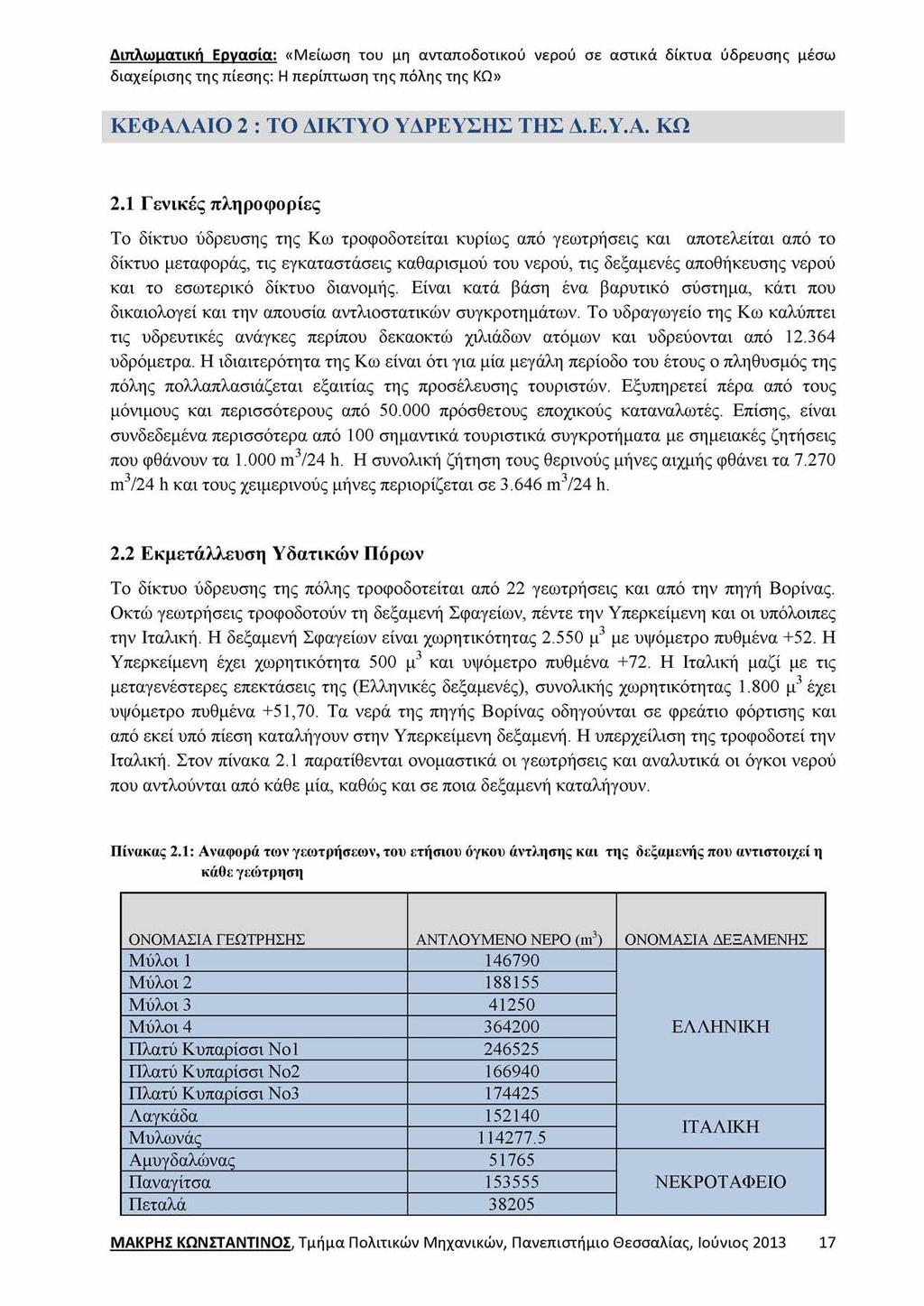 Διπλωματική Εργασία: «Μείωση του μη ανταποδοτικού νερού σε αστικά δίκτυα ύδρευσης μέσω διαχείρισης της πίεσης: Η περίπτωση της πόλης της ΚΩ»

ΚΕΦΑΛΑΙΟ 2 : ΤΟ ΔΙΚΤΥΟ ΥΔΡΕΥΣΗΣ ΤΗΣ Δ.Ε.Υ.Α. ΚΩ

2.1 Γενικές πληροφορίες

Το δίκτυο ύδρευσης της Κω τροφοδοτείται κυρίως από γεωτρήσεις και αποτελείται από το δίκτυο μεταφοράς, τις εγκαταστάσεις καθαρισμού του νερού, τις δεξαμενές αποθήκευσης νερού και το εσωτερικό δίκτυο διανομής. Είναι κατά βάση ένα βαρυτικό σύστημα, κάτι που δικαιολογεί και την απουσία αντλιοστατικών συγκροτημάτων. Το υδραγωγείο της Κω καλύπτει τις υδρευτικές ανάγκες περίπου δεκαοκτώ χιλιάδων ατόμων και υδρεύονται από 12.364 υδρόμετρα. Η ιδιαιτερότητα της Κω είναι ότι για μία μεγάλη περίοδο του έτους ο πληθυσμός της πόλης πολλαπλασιάζεται εξαιτίας της προσέλευσης τουριστών. Εξυπηρετεί πέρα από τους μόνιμους και περισσότερους από 50.000 πρόσθετους εποχικούς καταναλωτές. Επίσης, είναι συνδεδεμένα περισσότερα από 100 σημαντικά τουριστικά συγκροτήματα με σημειακές ζητήσεις που φθάνουν τα 1.000 $m^3$/24 h. Η συνολική ζήτηση τους θερινούς μήνες αιχμής φθάνει τα 7.270 $m^3$/24 h και τους χειμερινούς μήνες περιορίζεται σε 3.646 $m^3$/24 h.

2.2 Εκμετάλλευση Υδατικών Πόρων

Το δίκτυο ύδρευσης της πόλης τροφοδοτείται από 22 γεωτρήσεις και από την πηγή Βορίνας. Οκτώ γεωτρήσεις τροφοδοτούν τη δεξαμενή Σφαγείων, πέντε την Υπερκείμενη και οι υπόλοιπες την Ιταλική. Η δεξαμενή Σφαγείων είναι χωρητικότητας 2.550 $μ^3$ με υψόμετρο πυθμένα +52. Η Υπερκείμενη έχει χωρητικότητα 500 $μ^3$ και υψόμετρο πυθμένα +72. Η Ιταλική μαζί με τις μεταγενέστερες επεκτάσεις της (Ελληνικές δεξαμενές), συνολικής χωρητικότητας 1.800 $μ^3$ έχει υψόμετρο πυθμένα +51,70. Τα νερά της πηγής Βορίνας οδηγούνται σε φρεάτιο φόρτισης και από εκεί υπό πίεση καταλήγουν στην Υπερκείμενη δεξαμενή. Η υπερχείλιση της τροφοδοτεί την Ιταλική. Στον πίνακα 2.1 παρατίθενται ονομαστικά οι γεωτρήσεις και αναλυτικά οι όγκοι νερού που αντλούνται από κάθε μία, καθώς και σε ποια δεξαμενή καταλήγουν.

Πίνακας 2.1: Αναφορά των γεωτρήσεων, του ετήσιου όγκου άντλησης και της δεξαμενής που αντιστοιχεί η κάθε γεώτρηση

| ΟΝΟΜΑΣΙΑ ΓΕΩΤΡΗΣΗΣ | ΑΝΤΛΟΥΜΕΝΟ ΝΕΡΟ ($m^3$) | ΟΝΟΜΑΣΙΑ ΔΕΞΑΜΕΝΗΣ |
|---|---|---|
| Μύλοι 1 | 146790 | ΕΛΛΗΝΙΚΗ |
| Μύλοι 2 | 188155 | |
| Μύλοι 3 | 41250 | |
| Μύλοι 4 | 364200 | |
| Πλατύ Κυπαρίσσι Νο1 | 246525 | |
| Πλατύ Κυπαρίσσι Νο2 | 166940 | |
| Πλατύ Κυπαρίσσι Νο3 | 174425 | |
| Λαγκάδα | 152140 | ΙΤΑΛΙΚΗ |
| Μυλωνάς | 114277.5 | |
| Αμυγδαλώνας | 51765 | ΝΕΚΡΟΤΑΦΕΙΟ |
| Παναγίτσα | 153555 | |
| Πεταλά | 38205 | |

ΜΑΚΡΗΣ ΚΩΝΣΤΑΝΤΙΝΟΣ, Τμήμα Πολιτικών Μηχανικών, Πανεπιστήμιο Θεσσαλίας, Ιούνιος 2013 17